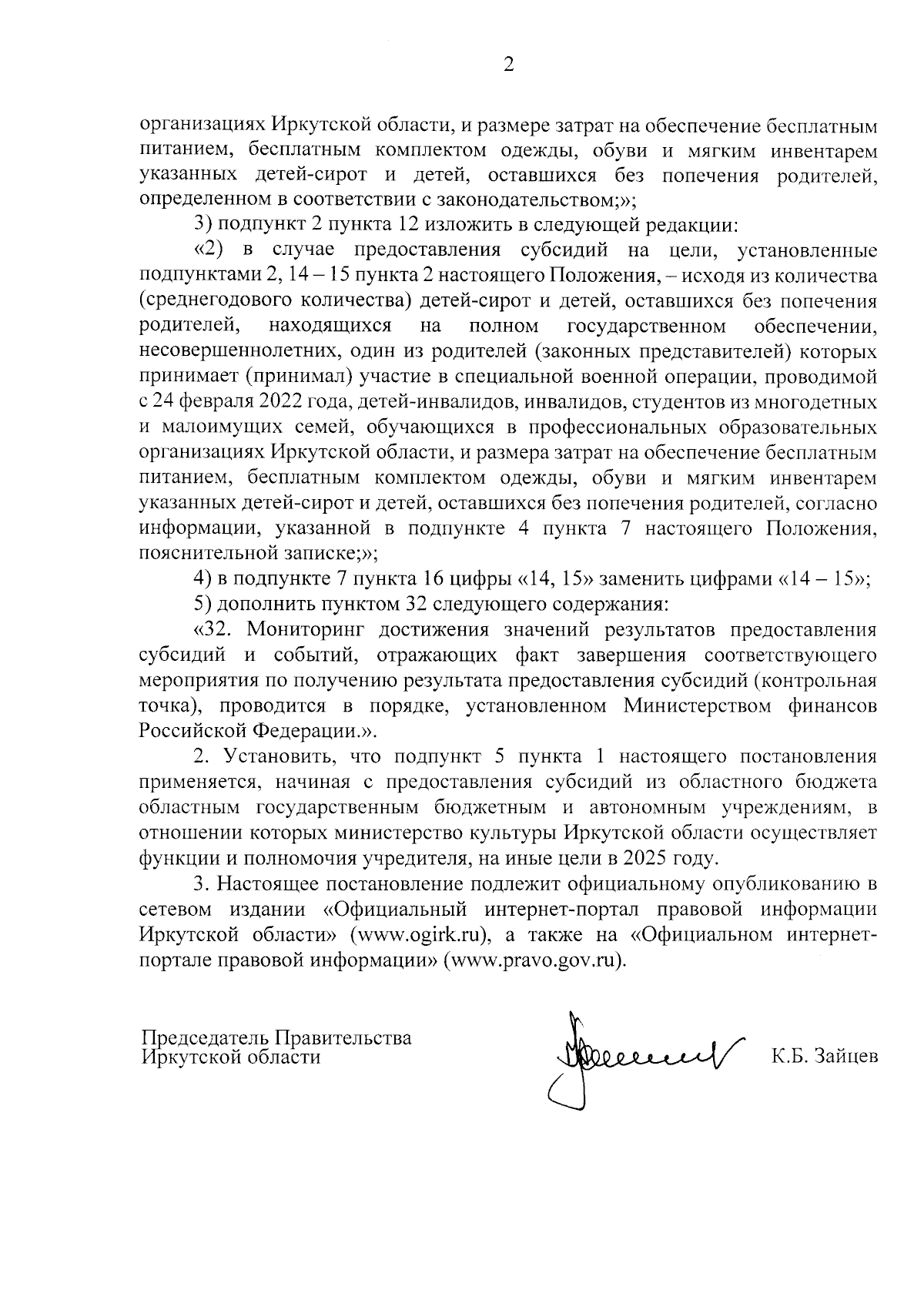 2

организациях Иркутской области, и размере затрат на обеспечение бесплатным питанием, бесплатным комплектом одежды, обуви и мягким инвентарем указанных детей-сирот и детей, оставшихся без попечения родителей, определенном в соответствии с законодательством;»;

3) подпункт 2 пункта 12 изложить в следующей редакции:

«2) в случае предоставления субсидий на цели, установленные подпунктами 2, 14 – 15 пункта 2 настоящего Положения, – исходя из количества (среднегодового количества) детей-сирот и детей, оставшихся без попечения родителей, находящихся на полном государственном обеспечении, несовершеннолетних, один из родителей (законных представителей) которых принимает (принимал) участие в специальной военной операции, проводимой с 24 февраля 2022 года, детей-инвалидов, инвалидов, студентов из многодетных и малоимущих семей, обучающихся в профессиональных образовательных организациях Иркутской области, и размера затрат на обеспечение бесплатным питанием, бесплатным комплектом одежды, обуви и мягким инвентарем указанных детей-сирот и детей, оставшихся без попечения родителей, согласно информации, указанной в подпункте 4 пункта 7 настоящего Положения, пояснительной записке;»;

4) в подпункте 7 пункта 16 цифры «14, 15» заменить цифрами «14 – 15»;

5) дополнить пунктом 32 следующего содержания:

«32. Мониторинг достижения значений результатов предоставления субсидий и событий, отражающих факт завершения соответствующего мероприятия по получению результата предоставления субсидий (контрольная точка), проводится в порядке, установленном Министерством финансов Российской Федерации.».

2. Установить, что подпункт 5 пункта 1 настоящего постановления применяется, начиная с предоставления субсидий из областного бюджета областным государственным бюджетным и автономным учреждениям, в отношении которых министерство культуры Иркутской области осуществляет функции и полномочия учредителя, на иные цели в 2025 году.

3. Настоящее постановление подлежит официальному опубликованию в сетевом издании «Официальный интернет-портал правовой информации Иркутской области» (www.ogirk.ru), а также на «Официальном интернет-портале правовой информации» (www.pravo.gov.ru).

Председатель Правительства Иркутской области

К.Б. Зайцев